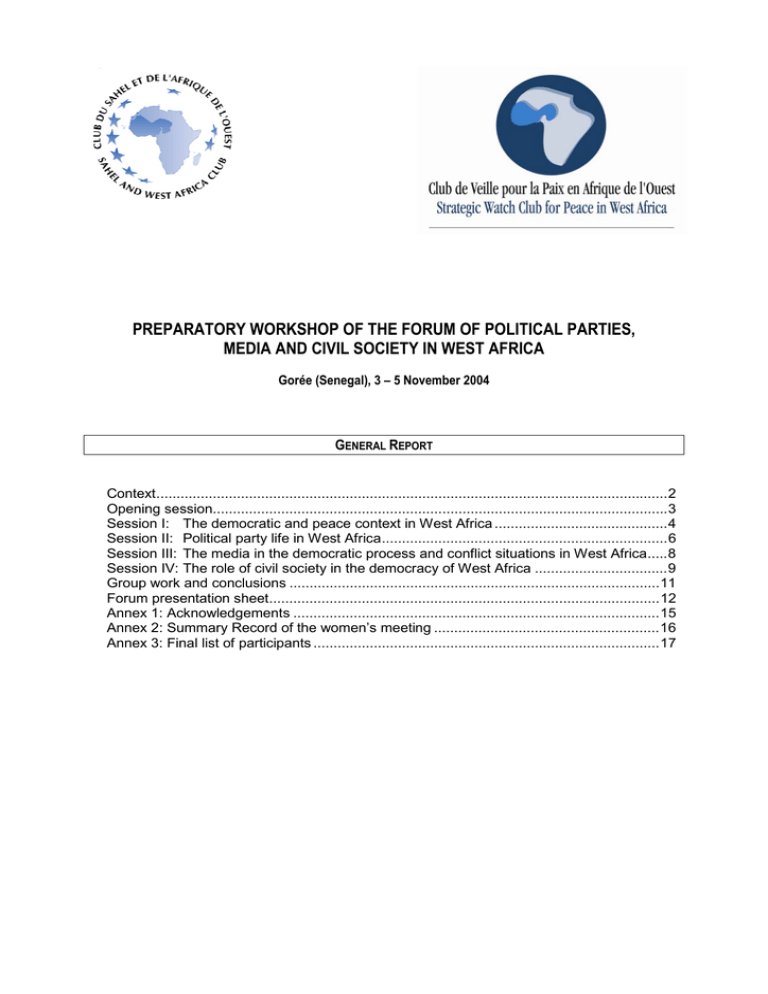 CLUB DU SAHEL ET DE L'AFRIQUE DE L'OUEST
SAHEL AND WEST AFRICA CLUB

Club de Veille pour la Paix en Afrique de l'Ouest
Strategic Watch Club for Peace in West Africa

PREPARATORY WORKSHOP OF THE FORUM OF POLITICAL PARTIES, MEDIA AND CIVIL SOCIETY IN WEST AFRICA

Gorée (Senegal), 3 – 5 November 2004

GENERAL REPORT

Context 2
Opening session 3
Session I: The democratic and peace context in West Africa 4
Session II: Political party life in West Africa 6
Session III: The media in the democratic process and conflict situations in West Africa 8
Session IV: The role of civil society in the democracy of West Africa 9
Group work and conclusions 11
Forum presentation sheet 12
Annex 1: Acknowledgements 15
Annex 2: Summary Record of the women's meeting 16
Annex 3: Final list of participants 17